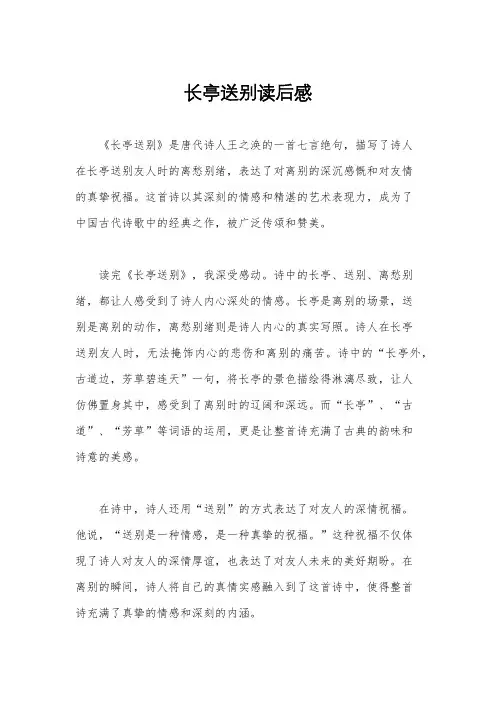 长亭送别读后感

《长亭送别》是唐代诗人王之涣的一首七言绝句，描写了诗人在长亭送别友人时的离愁别绪，表达了对离别的深沉感慨和对友情的真挚祝福。这首诗以其深刻的情感和精湛的艺术表现力，成为了中国古代诗歌中的经典之作，被广泛传颂和赞美。

读完《长亭送别》，我深受感动。诗中的长亭、送别、离愁别绪，都让人感受到了诗人内心深处的情感。长亭是离别的场景，送别是离别的动作，离愁别绪则是诗人内心的真实写照。诗人在长亭送别友人时，无法掩饰内心的悲伤和离别的痛苦。诗中的“长亭外，古道边，芳草碧连天”一句，将长亭的景色描绘得淋漓尽致，让人仿佛置身其中，感受到了离别时的辽阔和深远。而“长亭”、“古道”、“芳草”等词语的运用，更是让整首诗充满了古典的韵味和诗意的美感。

在诗中，诗人还用“送别”的方式表达了对友人的深情祝福。他说，“送别是一种情感，是一种真挚的祝福。”这种祝福不仅体现了诗人对友人的深情厚谊，也表达了对友人未来的美好期盼。在离别的瞬间，诗人将自己的真情实感融入到了这首诗中，使得整首诗充满了真挚的情感和深刻的内涵。